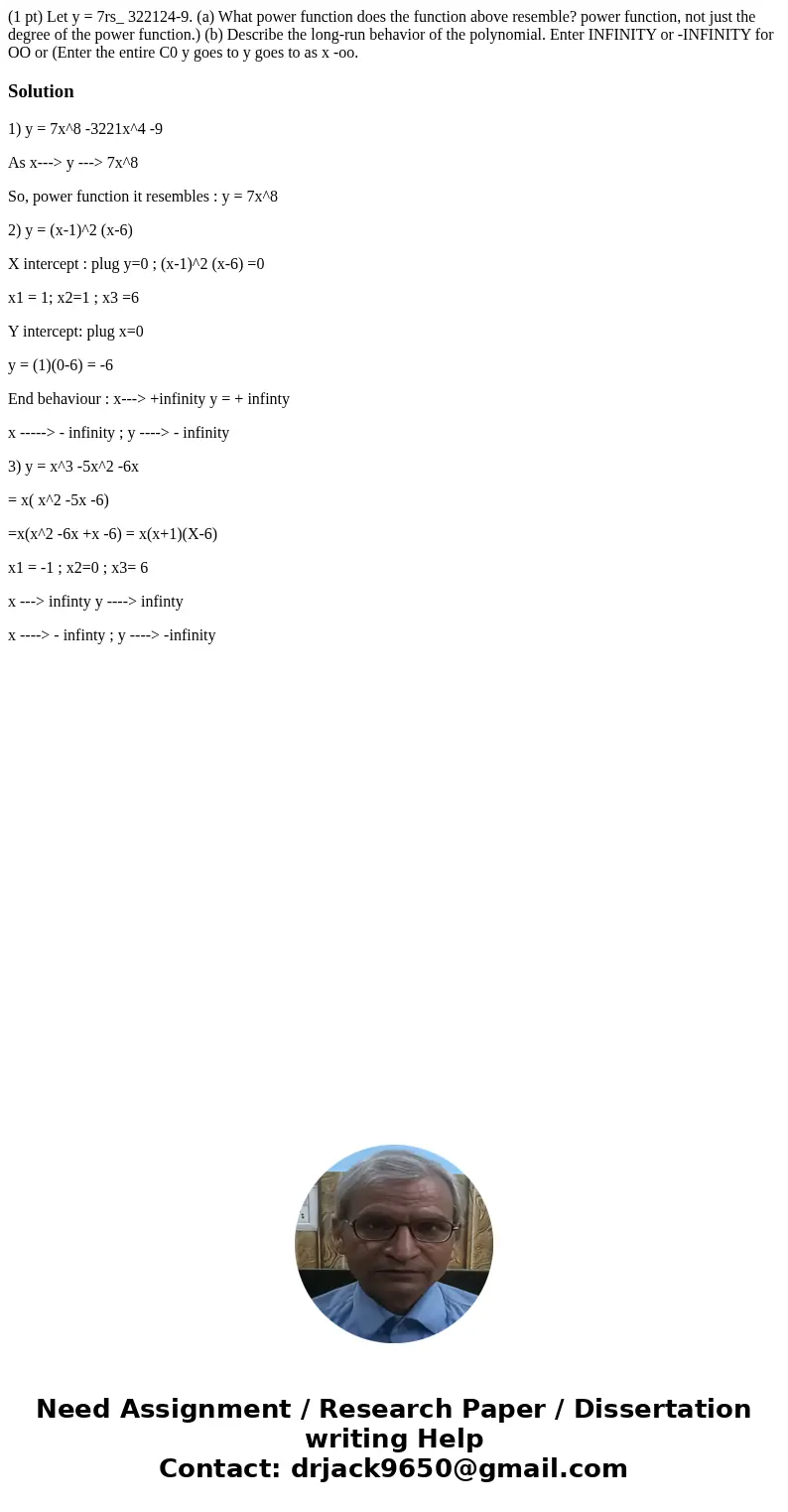 (1 pt) Let y = 7rs_ 322124-9. (a) What power function does the function above resemble? power function, not just the degree of the power function.) (b) Describe the long-run behavior of the polynomial. Enter INFINITY or -INFINITY for OO or (Enter the entire C0 y goes to y goes to as x -oo.

Solution

1) y = 7x^8 -3221x^4 -9

As x---> y ---> 7x^8

So, power function it resembles : y = 7x^8

2) y = (x-1)^2 (x-6)

X intercept : plug y=0 ; (x-1)^2 (x-6) =0

x1 = 1; x2=1 ; x3 =6

Y intercept: plug x=0

y = (1)(0-6) = -6

End behaviour : x---> +infinity y = + infinty

x -----> - infinity ; y ----> - infinity

3) y = x^3 -5x^2 -6x

= x( x^2 -5x -6)

=x(x^2 -6x +x -6) = x(x+1)(X-6)

x1 = -1 ; x2=0 ; x3= 6

x ---> infinty y ----> infinty

x ----> - infinty ; y ----> -infinity

Need Assignment / Research Paper / Dissertation writing Help
Contact: drjack9650@gmail.com